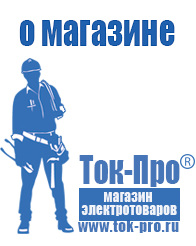 о магазине

Ток-Про®

магазин электротоваров

www.tok-pro.ru